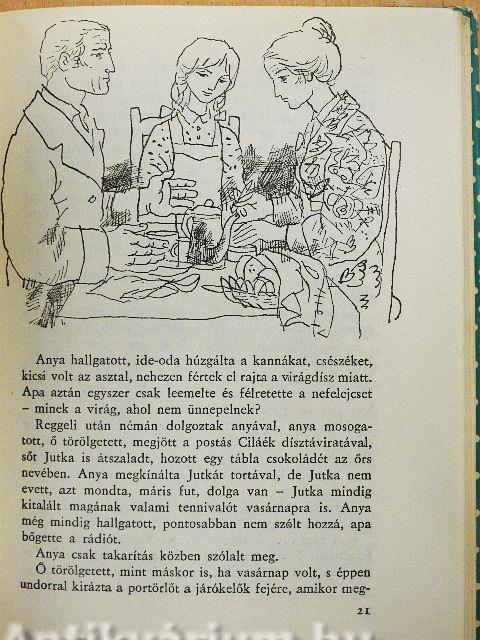 Anya hallgatott, ide-oda húzgálta a kannákat, csészéket, kicsi volt az asztal, nehezen fértek el rajta a virágdísz miatt. Apa aztán egyszer csak leemelte és félretette a nefelejcset – minek a virág, ahol nem ünnepelnek?

Reggeli után némán dolgoztak anyával, anya mosogatott, ő törölgetett, megjött a postás Ciláék dísztáviratával, sőt Jutka is átszaladt, hozott egy tábla csokoládét az őrs nevében. Anya megkínálta Jutkát tortával, de Jutka nem evett, azt mondta, máris fut, dolga van – Jutka mindig kitalált magának valami tennivalót vasárnapra is. Anya még mindig hallgatott, pontosabban nem szólt hozzá, apa bőgette a rádiót.

Anya csak takarítás közben szólalt meg.

Ő törölgetett, mint máskor is, ha vasárnap volt, s éppen undorral kirázta a portörlőt a járókelők fejére, amikor meg-

21

Antikvárium.hu